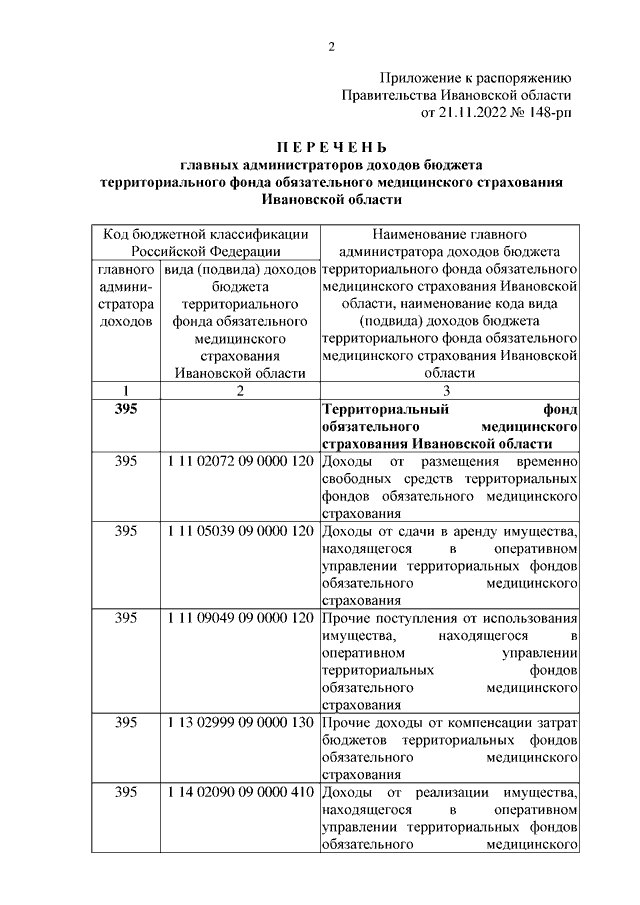 2

Приложение к распоряжению
Правительства Ивановской области
от 21.11.2022 № 148-рп

П Е Р Е Ч Е Н Ь
главных администраторов доходов бюджета
территориального фонда обязательного медицинского страхования
Ивановской области

| Код бюджетной классификации Российской Федерации | | Наименование главного администратора доходов бюджета территориального фонда обязательного медицинского страхования Ивановской области, наименование кода вида (подвида) доходов бюджета территориального фонда обязательного медицинского страхования Ивановской области |
|---|---|---|
| главного администратора доходов | вида (подвида) доходов бюджета территориального фонда обязательного медицинского страхования Ивановской области | |
| 1 | 2 | 3 |
| 395 | | Территориальный фонд обязательного медицинского страхования Ивановской области |
| 395 | 1 11 02072 09 0000 120 | Доходы от размещения временно свободных средств территориальных фондов обязательного медицинского страхования |
| 395 | 1 11 05039 09 0000 120 | Доходы от сдачи в аренду имущества, находящегося в оперативном управлении территориальных фондов обязательного медицинского страхования |
| 395 | 1 11 09049 09 0000 120 | Прочие поступления от использования имущества, находящегося в оперативном управлении территориальных фондов обязательного медицинского страхования |
| 395 | 1 13 02999 09 0000 130 | Прочие доходы от компенсации затрат бюджетов территориальных фондов обязательного медицинского страхования |
| 395 | 1 14 02090 09 0000 410 | Доходы от реализации имущества, находящегося в оперативном управлении территориальных фондов обязательного медицинского |